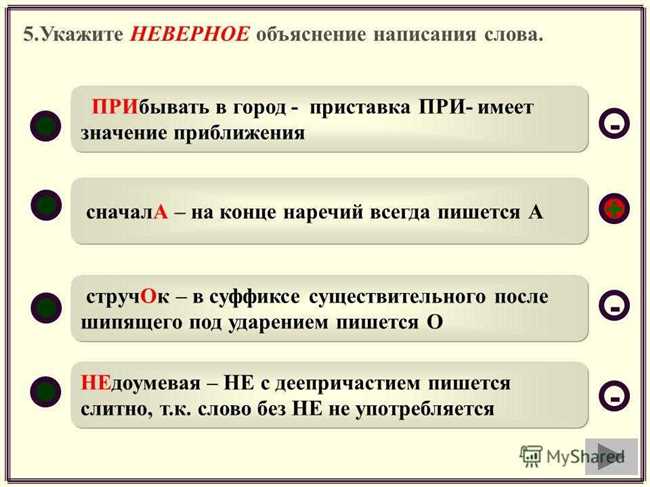 5.Укажите НЕВЕРНОЕ объяснение написания слова.

ПРИбывать в город - приставка ПРИ- имеет значение приближения

-

сначалА – на конце наречий всегда пишется А

+

стручОк – в суффиксе существительного после шипящего под ударением пишется О

-

НЕдоумевая – НЕ с деепричастием пишется слитно, т.к. слово без НЕ не употребляется

-

MyShared